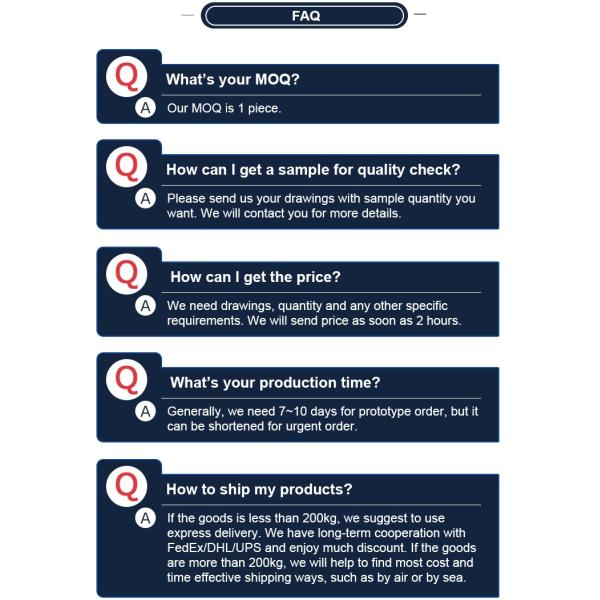 FAQ

Q
What's your MOQ?

A
Our MOQ is 1 piece.

Q
How can I get a sample for quality check?

A
Please send us your drawings with sample quantity you want. We will contact you for more details.

Q
How can I get the price?

A
We need drawings, quantity and any other specific requirements. We will send price as soon as 2 hours.

Q
What's your production time?

A
Generally, we need 7~10 days for prototype order, but it can be shortened for urgent order.

Q
How to ship my products?

A
If the goods is less than 200kg, we suggest to use express delivery. We have long-term cooperation with FedEx/DHL/UPS and enjoy much discount. If the goods are more than 200kg, we will help to find most cost and time effective shipping ways, such as by air or by sea.